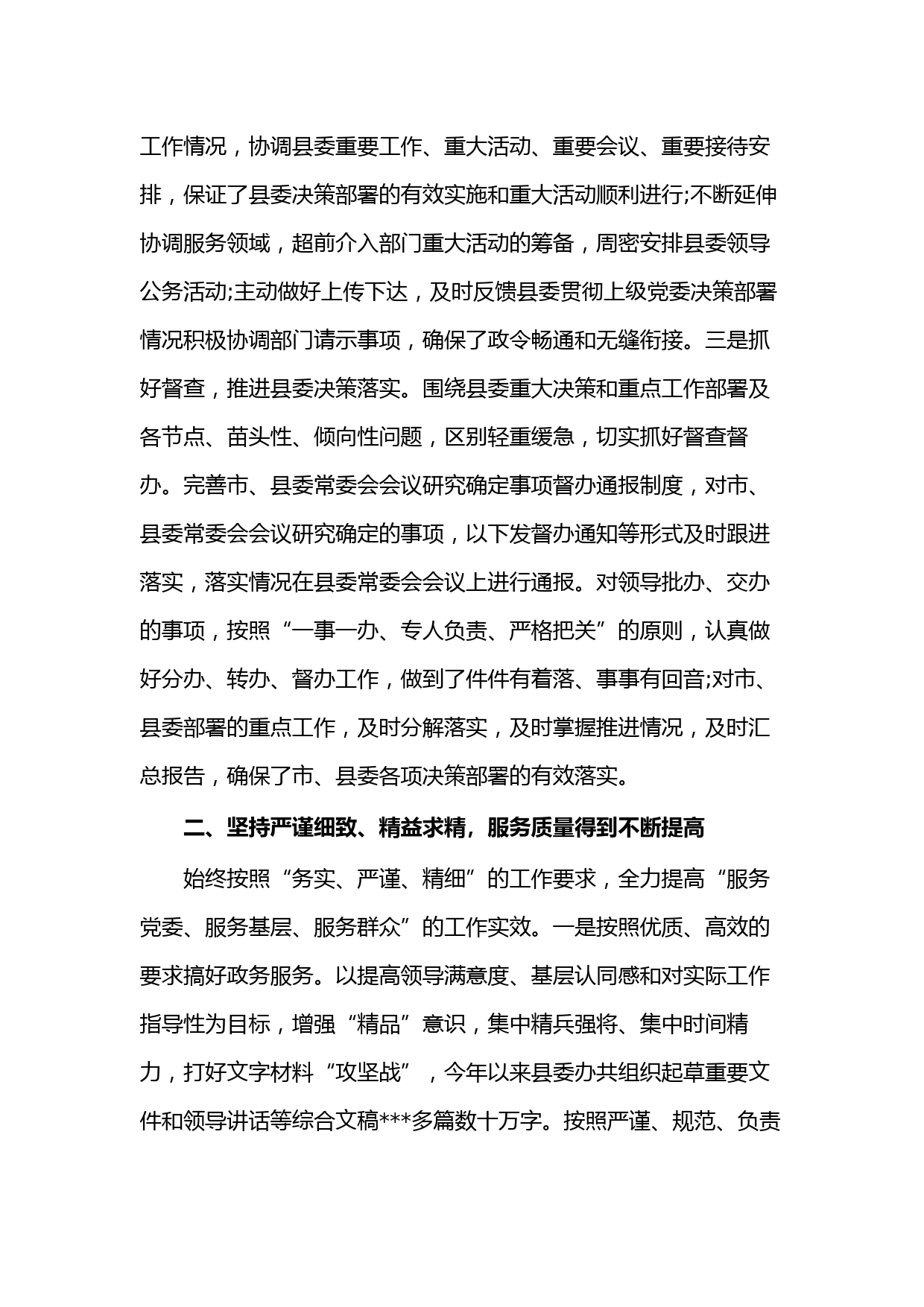 工作情况，协调县委重要工作、重大活动、重要会议、重要接待安排，保证了县委决策部署的有效实施和重大活动顺利进行;不断延伸协调服务领域，超前介入部门重大活动的筹备，周密安排县委领导公务活动;主动做好上传下达，及时反馈县委贯彻上级党委决策部署情况积极协调部门请示事项，确保了政令畅通和无缝衔接。三是抓好督查，推进县委决策落实。围绕县委重大决策和重点工作部署及各节点、苗头性、倾向性问题，区别轻重缓急，切实抓好督查督办。完善市、县委常委会会议研究确定事项督办通报制度，对市、县委常委会会议研究确定的事项，以下发督办通知等形式及时跟进落实，落实情况在县委常委会会议上进行通报。对领导批办、交办的事项，按照“一事一办、专人负责、严格把关”的原则，认真做好分办、转办、督办工作，做到了件件有着落、事事有回音;对市、县委部署的重点工作，及时分解落实，及时掌握推进情况，及时汇总报告，确保了市、县委各项决策部署的有效落实。

二、坚持严谨细致、精益求精，服务质量得到不断提高

始终按照“务实、严谨、精细”的工作要求，全力提高“服务党委、服务基层、服务群众”的工作实效。一是按照优质、高效的要求搞好政务服务。以提高领导满意度、基层认同感和对实际工作指导性为目标，增强“精品”意识，集中精兵强将、集中时间精力，打好文字材料“攻坚战”，今年以来县委办共组织起草重要文件和领导讲话等综合文稿***多篇数十万字。按照严谨、规范、负责